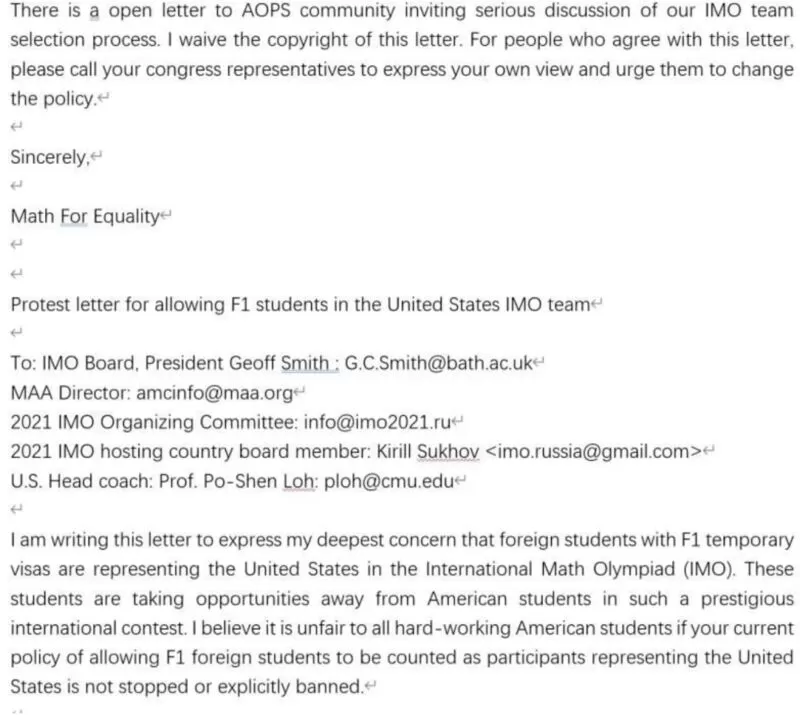 There is a open letter to AOPS community inviting serious discussion of our IMO team selection process. I waive the copyright of this letter. For people who agree with this letter, please call your congress representatives to express your own view and urge them to change the policy.

Sincerely,

Math For Equality

Protest letter for allowing F1 students in the United States IMO team

To: IMO Board, President Geoff Smith : G.C.Smith@bath.ac.uk
MAA Director: amcinfo@maa.org
2021 IMO Organizing Committee: info@imo2021.ru
2021 IMO hosting country board member: Kirill Sukhov <imo.russia@gmail.com>
U.S. Head coach: Prof. Po-Shen Loh: ploh@cmu.edu

I am writing this letter to express my deepest concern that foreign students with F1 temporary visas are representing the United States in the International Math Olympiad (IMO). These students are taking opportunities away from American students in such a prestigious international contest. I believe it is unfair to all hard-working American students if your current policy of allowing F1 foreign students to be counted as participants representing the United States is not stopped or explicitly banned.